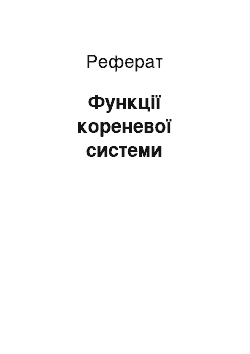 Реферат

Функції кореневої системи